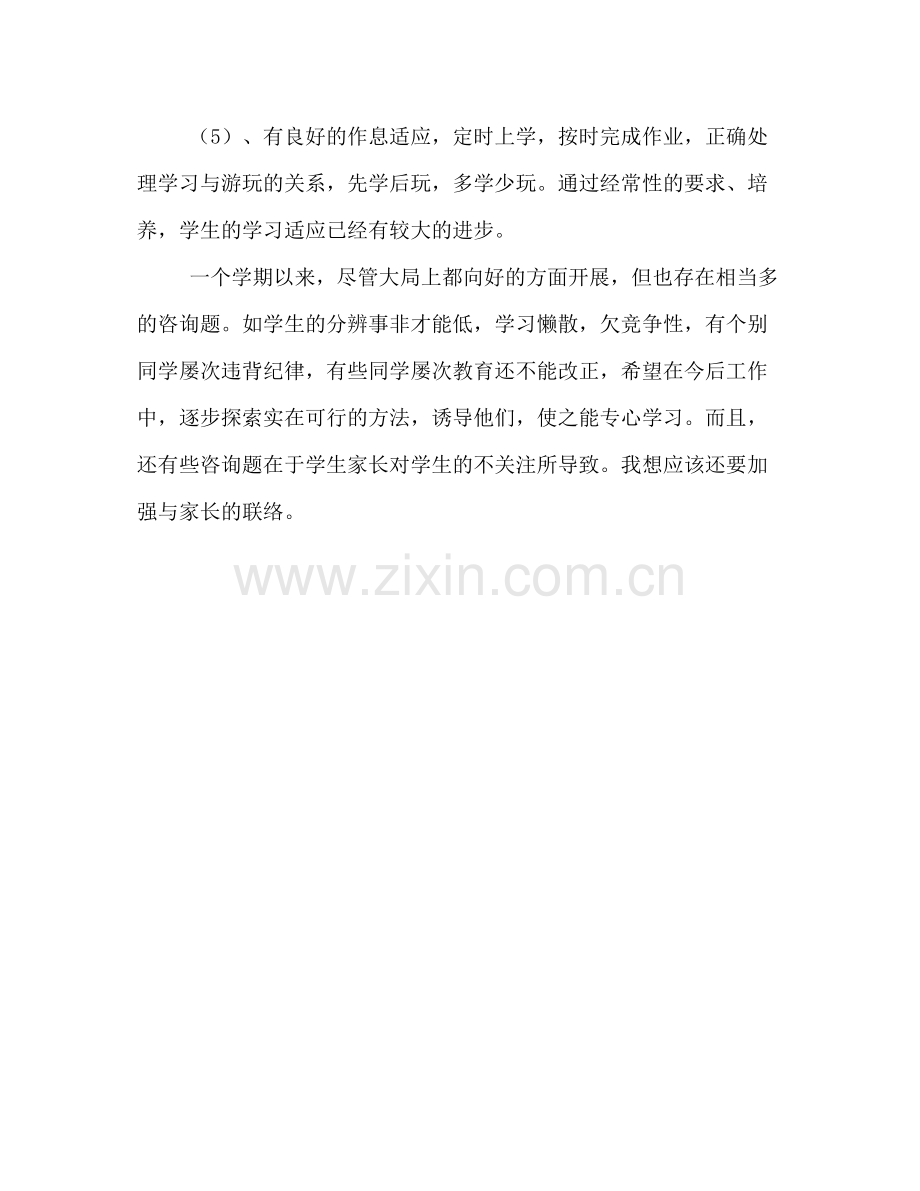 （5）、有良好的作息适应，定时上学，按时完成作业，正确处理学习与游玩的关系，先学后玩，多学少玩。通过经常性的要求、培养，学生的学习适应已经有较大的进步。

一个学期以来，尽管大局上都向好的方面开展，但也存在相当多的咨询题。如学生的分辨事非才能低，学习懒散，欠竞争性，有个别同学屡次违背纪律，有些同学屡次教育还不能改正，希望在今后工作中，逐步探索实在可行的方法，诱导他们，使之能专心学习。而且，还有些咨询题在于学生家长对学生的不关注所导致。我想应该还要加强与家长的联络。

www.zixin.com.cn